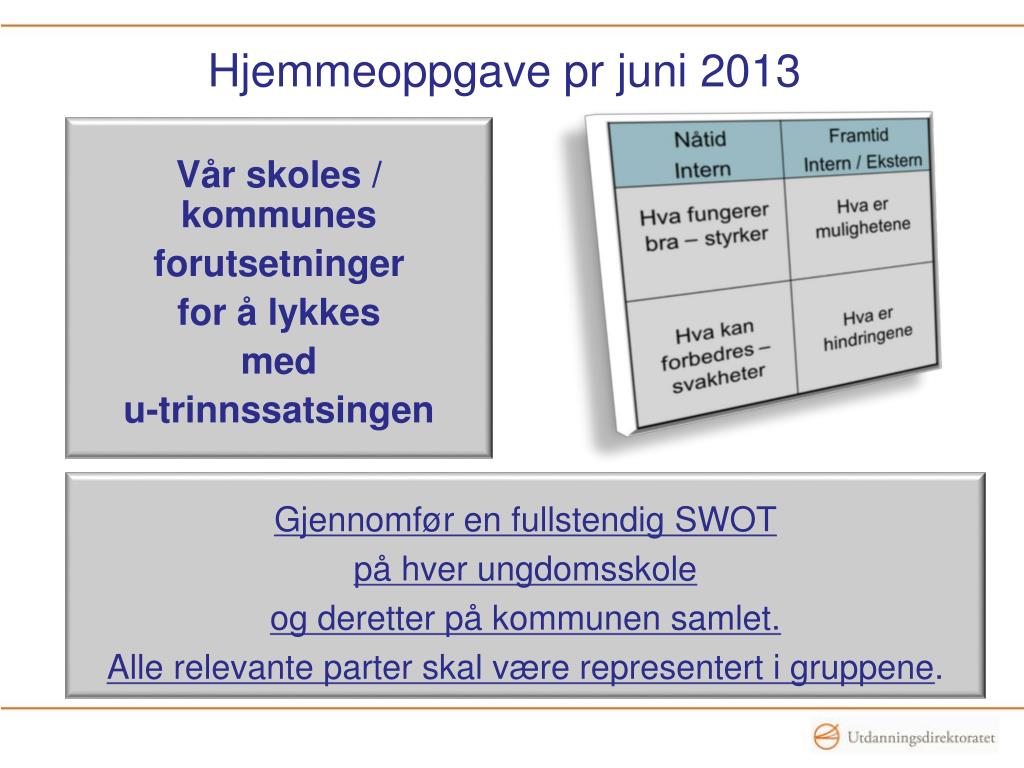 Hjemmeoppgave pr juni 2013

Vår skoles / kommunes
forutsetninger
for å lykkes
med
u-trinnssatsingen

| Nåtid Intern | Framtid Intern / Ekstern |
|---|---|
| Hva fungerer bra – styrker | Hva er mulighetene |
| Hva kan forbedres – svakheter | Hva er hindringene |

Gjennomfør en fullstendig SWOT
på hver ungdomsskole
og deretter på kommunen samlet.
Alle relevante parter skal være representert i gruppene.

Utdanningsdirektoratet